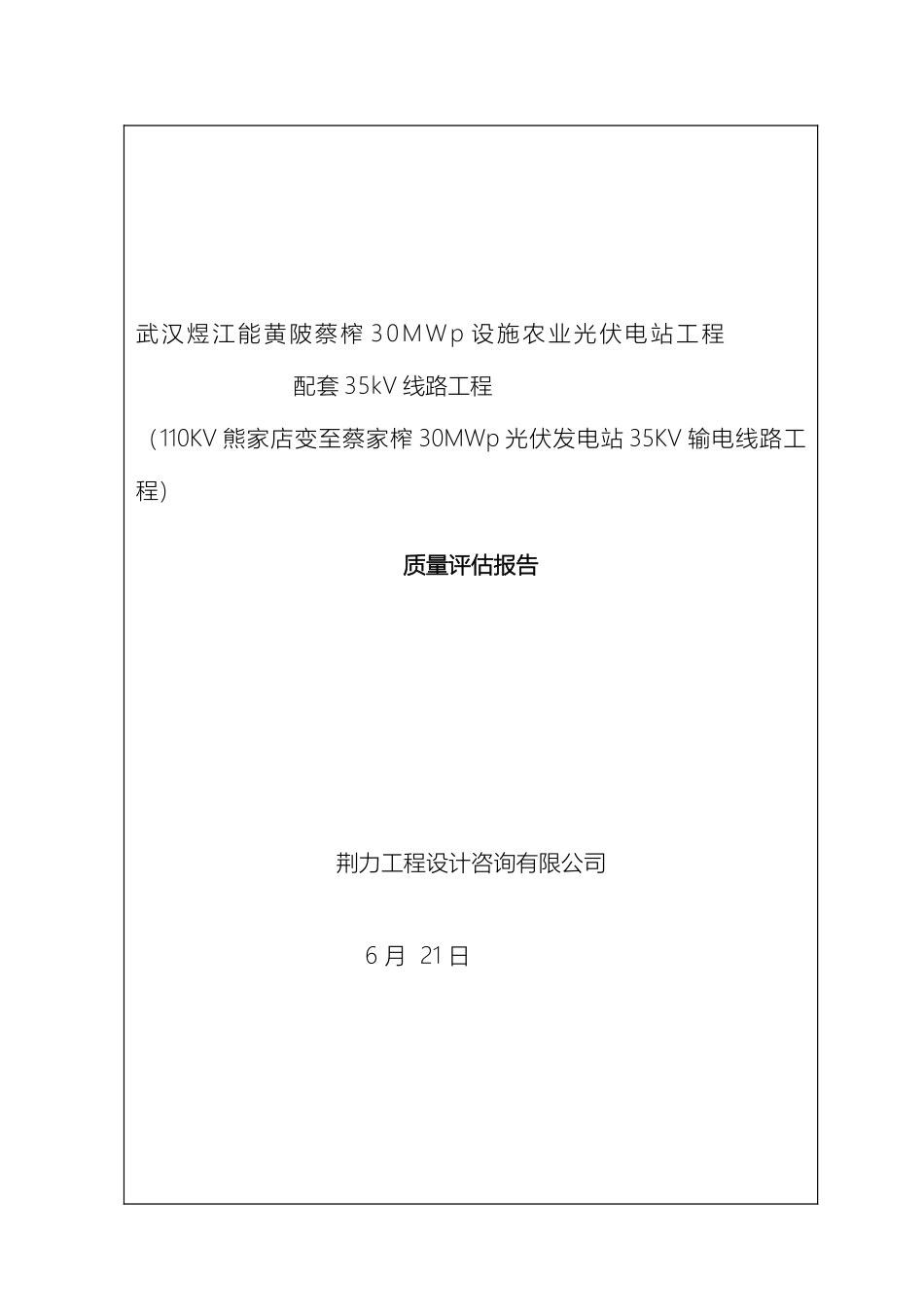 武汉煜江能黄陂蔡榨 30MWp 设施农业光伏电站工程

配套 35kV 线路工程

（110KV 熊家店变至蔡家榨 30MWp 光伏发电站 35KV 输电线路工程）

质量评估报告

荆力工程设计咨询有限公司

6 月 21 日